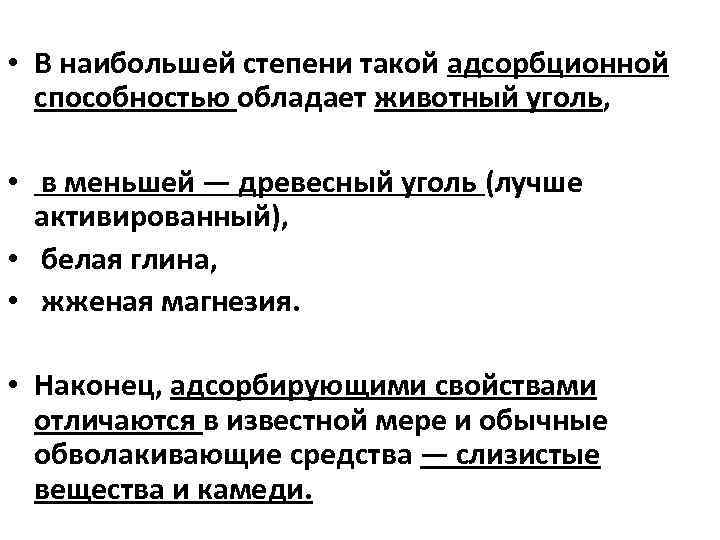 • В наибольшей степени такой адсорбционной способностью обладает животный уголь,

• в меньшей — древесный уголь (лучше активированный),
• белая глина,
• жженая магнезия.

• Наконец, адсорбирующими свойствами отличаются в известной мере и обычные обволакивающие средства — слизистые вещества и камеди.